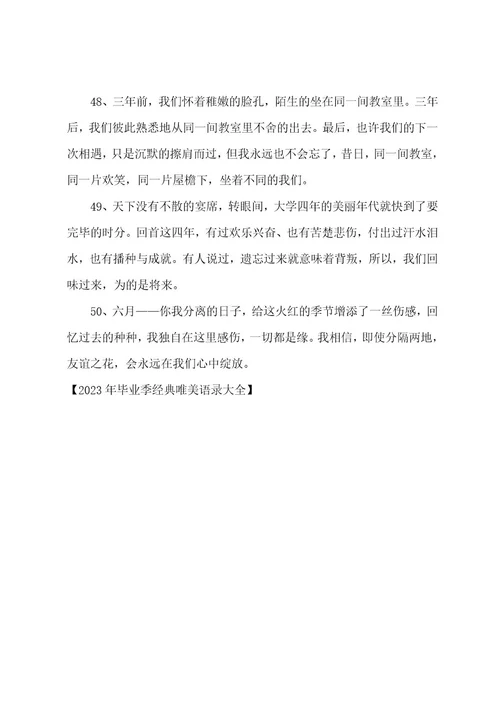 48、三年前，我们怀着稚嫩的脸孔，陌生的坐在同一间教室里。三年后，我们彼此熟悉地从同一间教室里不舍的出去。最后，也许我们的下一次相遇，只是沉默的擦肩而过，但我永远也不会忘了，昔日，同一间教室，同一片欢笑，同一片屋檐下，坐着不同的我们。

49、天下没有不散的宴席，转眼间，大学四年的美丽年代就快到了要完毕的时分。回首这四年，有过欢乐兴奋、也有苦楚悲伤，付出过汗水泪水，也有播种与成就。有人说过，遗忘过来就意味着背叛，所以，我们回味过来，为的是将来。

50、六月——你我分离的日子，给这火红的季节增添了一丝伤感，回忆过去的种种，我独自在这里感伤，一切都是缘。我相信，即使分隔两地，友谊之花，会永远在我们心中绽放。

【2023年毕业季经典唯美语录大全】